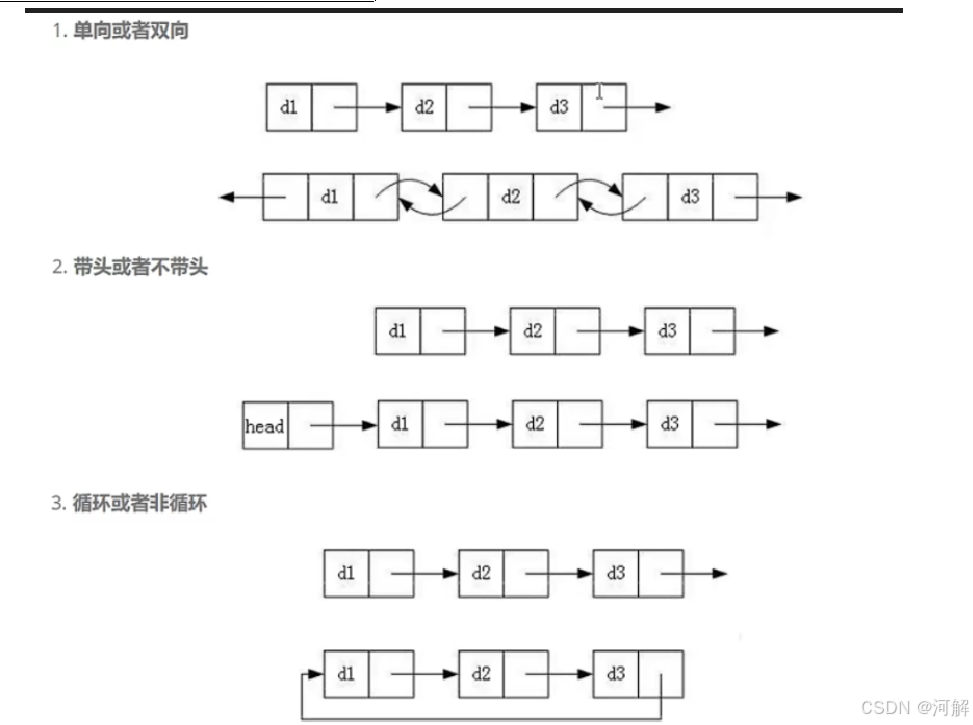 1. 单向或者双向

d1

d2

d3

d1

d2

d3

2. 带头或者不带头

d1

d2

d3

head

d1

d2

d3

3. 循环或者非循环

d1

d2

d3

d1

d2

d3

CSDN @河解